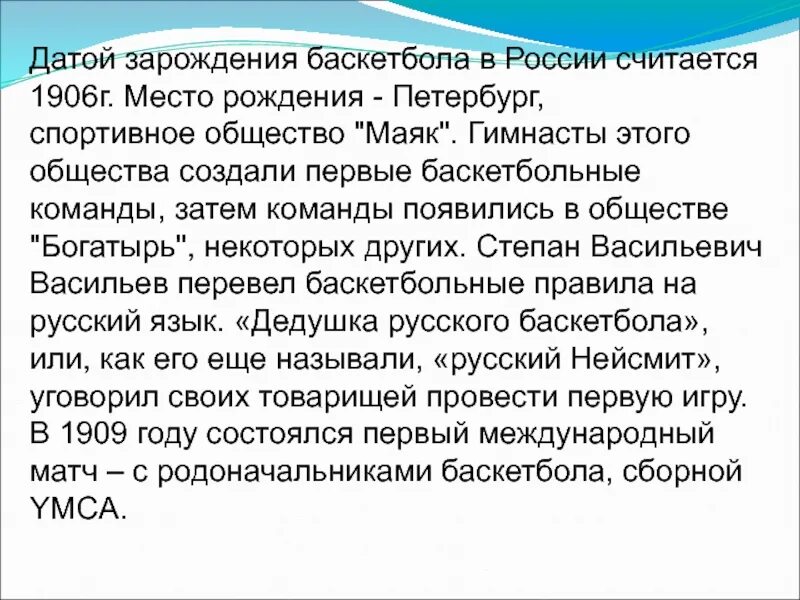 Датой зарождения баскетбола в России считается 1906г. Место рождения - Петербург, спортивное общество "Маяк". Гимнасты этого общества создали первые баскетбольные команды, затем команды появились в обществе "Богатырь", некоторых других. Степан Васильевич Васильев перевел баскетбольные правила на русский язык. «Дедушка русского баскетбола», или, как его еще называли, «русский Нейсмит», уговорил своих товарищей провести первую игру. В 1909 году состоялся первый международный матч – с родоначальниками баскетбола, сборной YMCA.